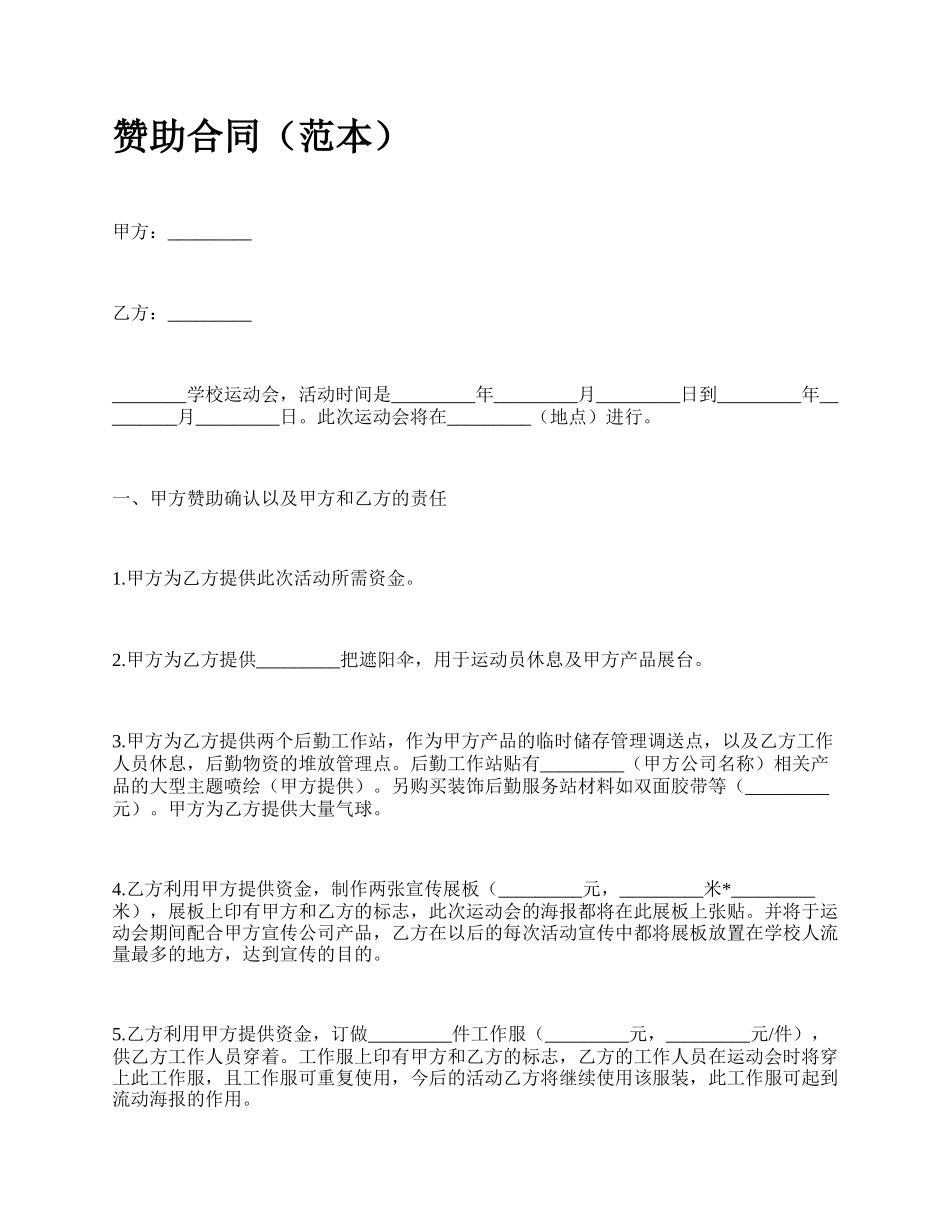 赞助合同（范本）

甲方：_________

乙方：_________

________学校运动会，活动时间是_________年_________月_________日到_________年_________月_________日。此次运动会将在_________（地点）进行。

一、甲方赞助确认以及甲方和乙方的责任

1.甲方为乙方提供此次活动所需资金。

2.甲方为乙方提供_________把遮阳伞，用于运动员休息及甲方产品展台。

3.甲方为乙方提供两个后勤工作站，作为甲方产品的临时储存管理调送点，以及乙方工作人员休息，后勤物资的堆放管理点。后勤工作站贴有_________（甲方公司名称）相关产品的大型主题喷绘（甲方提供）。另购买装饰后勤服务站材料如双面胶带等（_________元）。甲方为乙方提供大量气球。

4.乙方利用甲方提供资金，制作两张宣传展板（_________元，_________米*_________米），展板上印有甲方和乙方的标志，此次运动会的海报都将在此展板上张贴。并将于运动会期间配合甲方宣传公司产品，乙方在以后的每次活动宣传中都将展板放置在学校人流量最多的地方，达到宣传的目的。

5.乙方利用甲方提供资金，订做_________件工作服（_________元，_________元/件），供乙方工作人员穿着。工作服上印有甲方和乙方的标志，乙方的工作人员在运动会时将穿上此工作服，且工作服可重复使用，今后的活动乙方将继续使用该服装，此工作服可起到流动海报的作用。